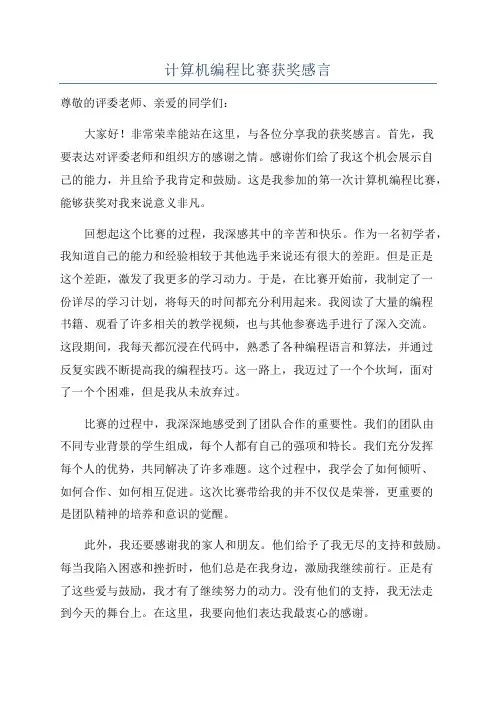 计算机编程比赛获奖感言

尊敬的评委老师、亲爱的同学们：

大家好！非常荣幸能站在这里，与各位分享我的获奖感言。首先，我要表达对评委老师和组织方的感谢之情。感谢你们给了我这个机会展示自己的能力，并且给予我肯定和鼓励。这是我参加的第一次计算机编程比赛，能够获奖对我来说意义非凡。

回想起这个比赛的过程，我深感其中的辛苦和快乐。作为一名初学者，我知道自己的能力和经验相较于其他选手来说还有很大的差距。但是正是这个差距，激发了我更多的学习动力。于是，在比赛开始前，我制定了一份详尽的学习计划，将每天的时间都充分利用起来。我阅读了大量的编程书籍、观看了许多相关的教学视频，也与其他参赛选手进行了深入交流。这段期间，我每天都沉浸在代码中，熟悉了各种编程语言和算法，并通过反复实践不断提高我的编程技巧。这一路上，我迈过了一个个坎坷，面对了一个个困难，但是我从未放弃过。

比赛的过程中，我深深地感受到了团队合作的重要性。我们的团队由不同专业背景的学生组成，每个人都有自己的强项和特长。我们充分发挥每个人的优势，共同解决了许多难题。这个过程中，我学会了如何倾听、如何合作、如何相互促进。这次比赛带给我的并不仅仅是荣誉，更重要的是团队精神的培养和意识的觉醒。

此外，我还要感谢我的家人和朋友。他们给予了我无尽的支持和鼓励。每当我陷入困惑和挫折时，他们总是在我身边，激励我继续前行。正是有了这些爱与鼓励，我才有了继续努力的动力。没有他们的支持，我无法走到今天的舞台上。在这里，我要向他们表达我最衷心的感谢。